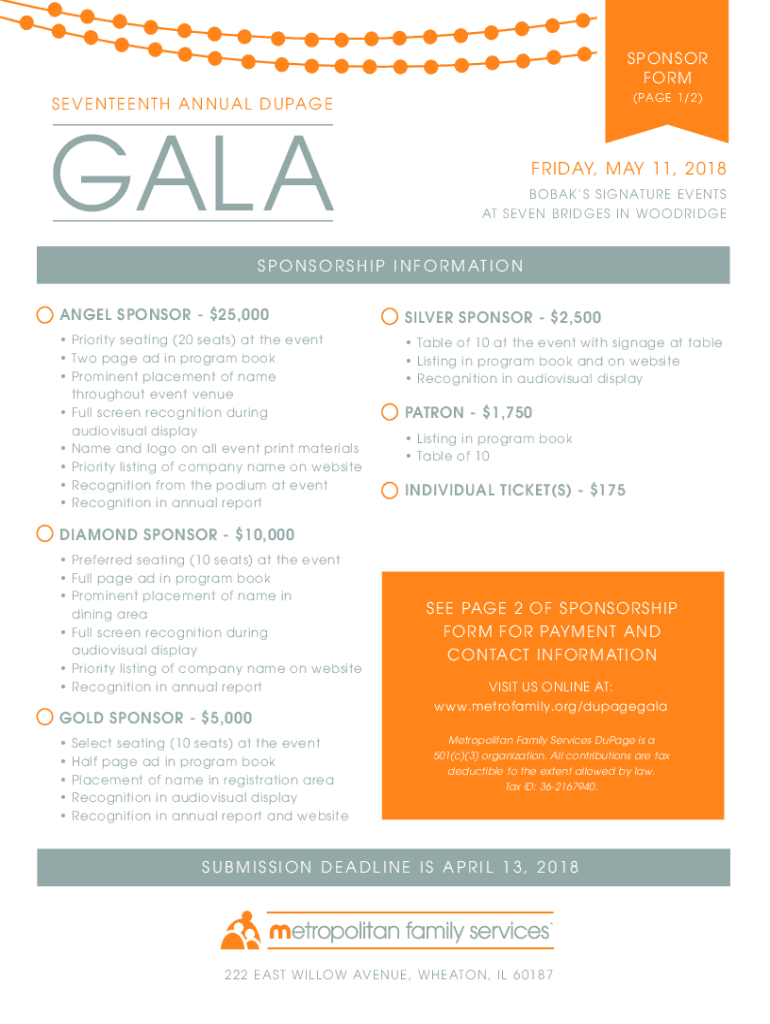 SPONSOR FORM
(PAGE 1/2)

SEVENTEENTH ANNUAL DUPAGE

GALA

FRIDAY, MAY 11, 2018

BOBAK'S SIGNATURE EVENTS
AT SEVEN BRIDGES IN WOODRIDGE

SPONSORSHIP INFORMATION

ANGEL SPONSOR - $25,000
• Priority seating (20 seats) at the event
• Two page ad in program book
• Prominent placement of name throughout event venue
• Full screen recognition during audiovisual display
• Name and logo on all event print materials
• Priority listing of company name on website
• Recognition from the podium at event
• Recognition in annual report

DIAMOND SPONSOR - $10,000
• Preferred seating (10 seats) at the event
• Full page ad in program book
• Prominent placement of name in dining area
• Full screen recognition during audiovisual display
• Priority listing of company name on website
• Recognition in annual report

GOLD SPONSOR - $5,000
• Select seating (10 seats) at the event
• Half page ad in program book
• Placement of name in registration area
• Recognition in audiovisual display
• Recognition in annual report and website

SILVER SPONSOR - $2,500
• Table of 10 at the event with signage at table
• Listing in program book and on website
• Recognition in audiovisual display

PATRON - $1,750
• Listing in program book
• Table of 10

INDIVIDUAL TICKET(S) - $175

SEE PAGE 2 OF SPONSORSHIP FORM FOR PAYMENT AND CONTACT INFORMATION

VISIT US ONLINE AT:
www.metrofamily.org/dupagegala

Metropolitan Family Services DuPage is a 501(c)(3) organization. All contributions are tax deductible to the extent allowed by law. Tax ID: 36-2167940.

SUBMISSION DEADLINE IS APRIL 13, 2018

metropolitan family services

222 EAST WILLOW AVENUE, WHEATON, IL 60187